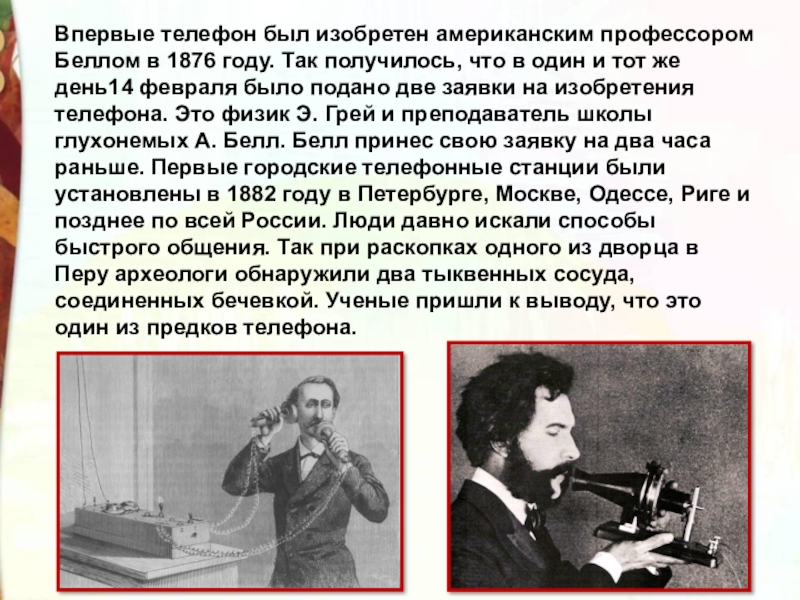 Впервые телефон был изобретен американским профессором Беллом в 1876 году. Так получилось, что в один и тот же день14 февраля было подано две заявки на изобретения телефона. Это физик Э. Грей и преподаватель школы глухонемых А. Белл. Белл принес свою заявку на два часа раньше. Первые городские телефонные станции были установлены в 1882 году в Петербурге, Москве, Одессе, Риге и позднее по всей России. Люди давно искали способы быстрого общения. Так при раскопках одного из дворца в Перу археологи обнаружили два тыквенных сосуда, соединенных бечевкой. Ученые пришли к выводу, что это один из предков телефона.